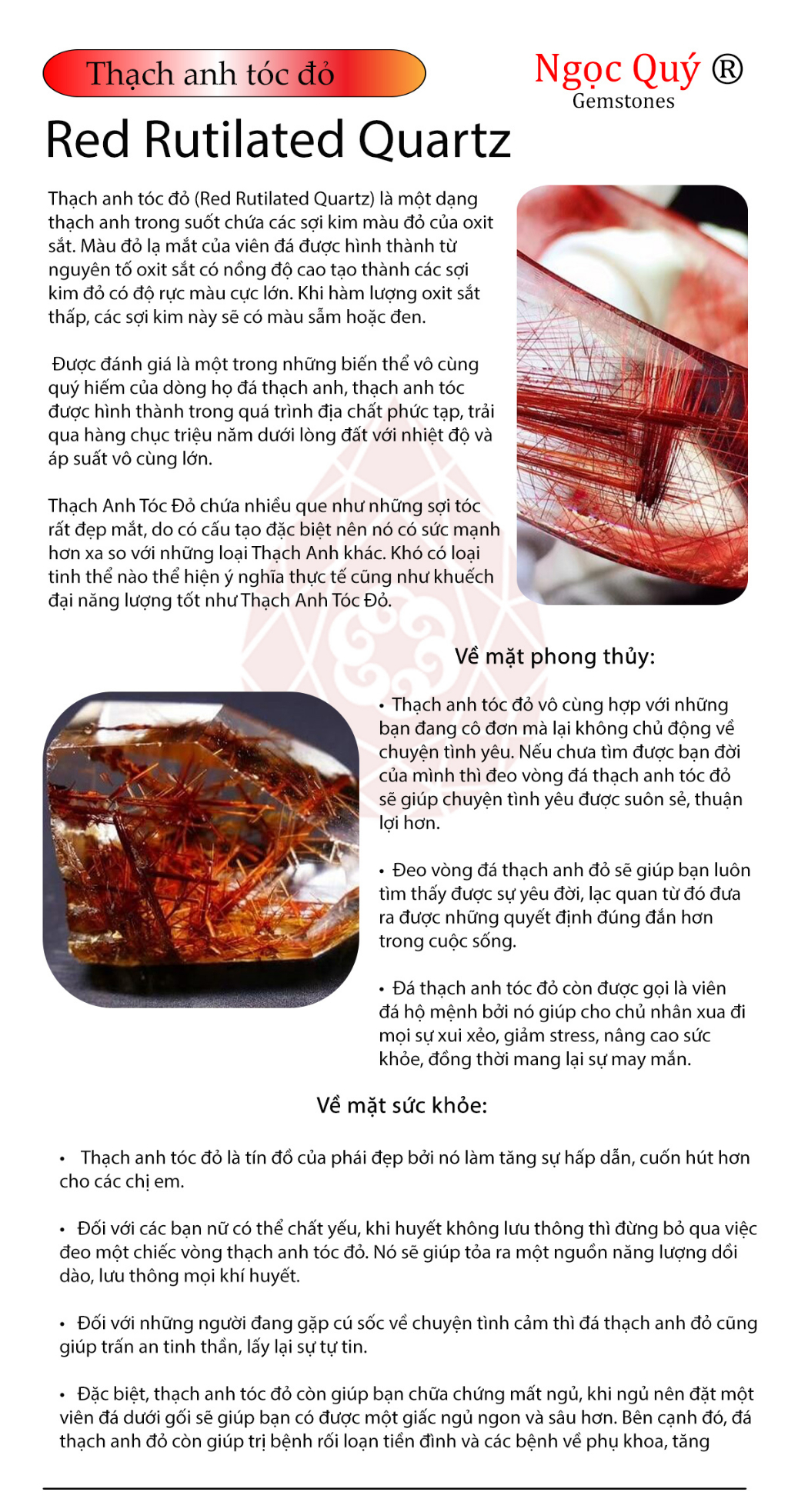 Thạch anh tóc đỏ

Ngọc Quý ®
Gemstones

Red Rutilated Quartz

Thạch anh tóc đỏ (Red Rutilated Quartz) là một dạng thạch anh trong suốt chứa các sợi kim màu đỏ của oxit sắt. Màu đỏ lạ mắt của viên đá được hình thành từ nguyên tố oxit sắt có nồng độ cao tạo thành các sợi kim đỏ có độ rực màu cực lớn. Khi hàm lượng oxit sắt thấp, các sợi kim này sẽ có màu sẫm hoặc đen.

Được đánh giá là một trong những biến thể vô cùng quý hiếm của dòng họ đá thạch anh, thạch anh tóc được hình thành trong quá trình địa chất phức tạp, trải qua hàng chục triệu năm dưới lòng đất với nhiệt độ và áp suất vô cùng lớn.

Thạch Anh Tóc Đỏ chứa nhiều que như những sợi tóc rất đẹp mắt, do có cấu tạo đặc biệt nên nó có sức mạnh hơn xa so với những loại Thạch Anh khác. Khó có loại tinh thể nào thể hiện ý nghĩa thực tế cũng như khuếch đại năng lượng tốt như Thạch Anh Tóc Đỏ.

Về mặt phong thủy:

• Thạch anh tóc đỏ vô cùng hợp với những bạn đang cô đơn mà lại không chủ động về chuyện tình yêu. Nếu chưa tìm được bạn đời của mình thì đeo vòng đá thạch anh tóc đỏ sẽ giúp chuyện tình yêu được suôn sẻ, thuận lợi hơn.

• Đeo vòng đá thạch anh đỏ sẽ giúp bạn luôn tìm thấy được sự yêu đời, lạc quan từ đó đưa ra được những quyết định đúng đắn hơn trong cuộc sống.

• Đá thạch anh tóc đỏ còn được gọi là viên đá hộ mệnh bởi nó giúp cho chủ nhân xua đi mọi sự xui xẻo, giảm stress, nâng cao sức khỏe, đồng thời mang lại sự may mắn.

Về mặt sức khỏe:

• Thạch anh tóc đỏ là tín đồ của phái đẹp bởi nó làm tăng sự hấp dẫn, cuốn hút hơn cho các chị em.

• Đối với các bạn nữ có thể chất yếu, khi huyết không lưu thông thì đừng bỏ qua việc đeo một chiếc vòng thạch anh tóc đỏ. Nó sẽ giúp tỏa ra một nguồn năng lượng dồi dào, lưu thông mọi khí huyết.

• Đối với những người đang gặp cú sốc về chuyện tình cảm thì đá thạch anh đỏ cũng giúp trấn an tinh thần, lấy lại sự tự tin.

• Đặc biệt, thạch anh tóc đỏ còn giúp bạn chữa chứng mất ngủ, khi ngủ nên đặt một viên đá dưới gối sẽ giúp bạn có được một giấc ngủ ngon và sâu hơn. Bên cạnh đó, đá thạch anh đỏ còn giúp trị bệnh rối loạn tiền đình và các bệnh về phụ khoa, tăng